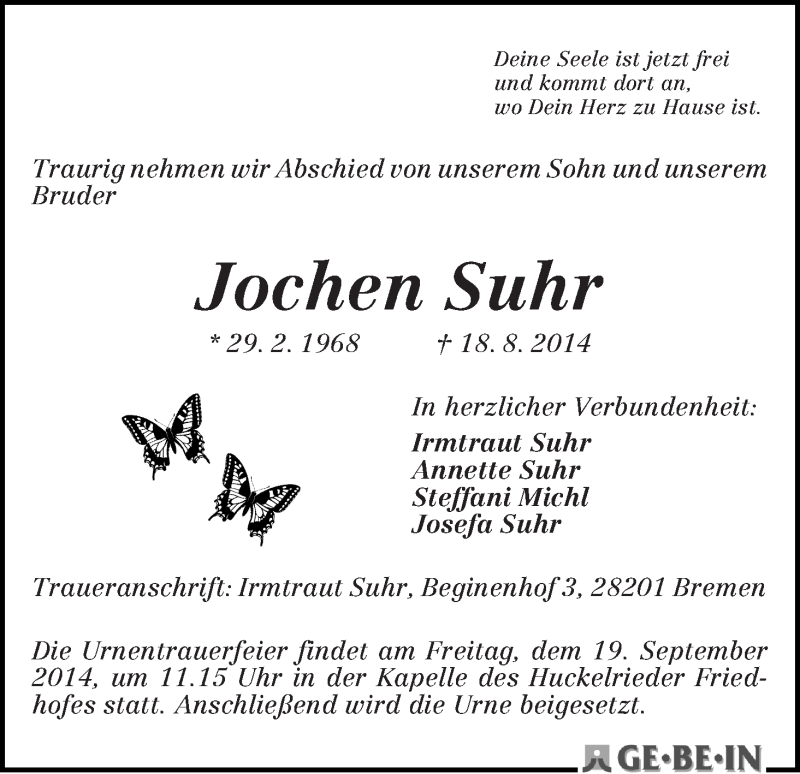 Deine Seele ist jetzt frei
und kommt dort an,
wo Dein Herz zu Hause ist.

Traurig nehmen wir Abschied von unserem Sohn und unserem Bruder

Jochen Suhr

* 29. 2. 1968 † 18. 8. 2014

In herzlicher Verbundenheit:
Irmtraut Suhr
Annette Suhr
Steffani Michl
Josefa Suhr

Traueranschrift: Irmtraut Suhr, Beginenhof 3, 28201 Bremen

Die Urnentrauerfeier findet am Freitag, dem 19. September 2014, um 11.15 Uhr in der Kapelle des Huckelrieder Friedhofes statt. Anschließend wird die Urne beigesetzt.

GE·BE·IN